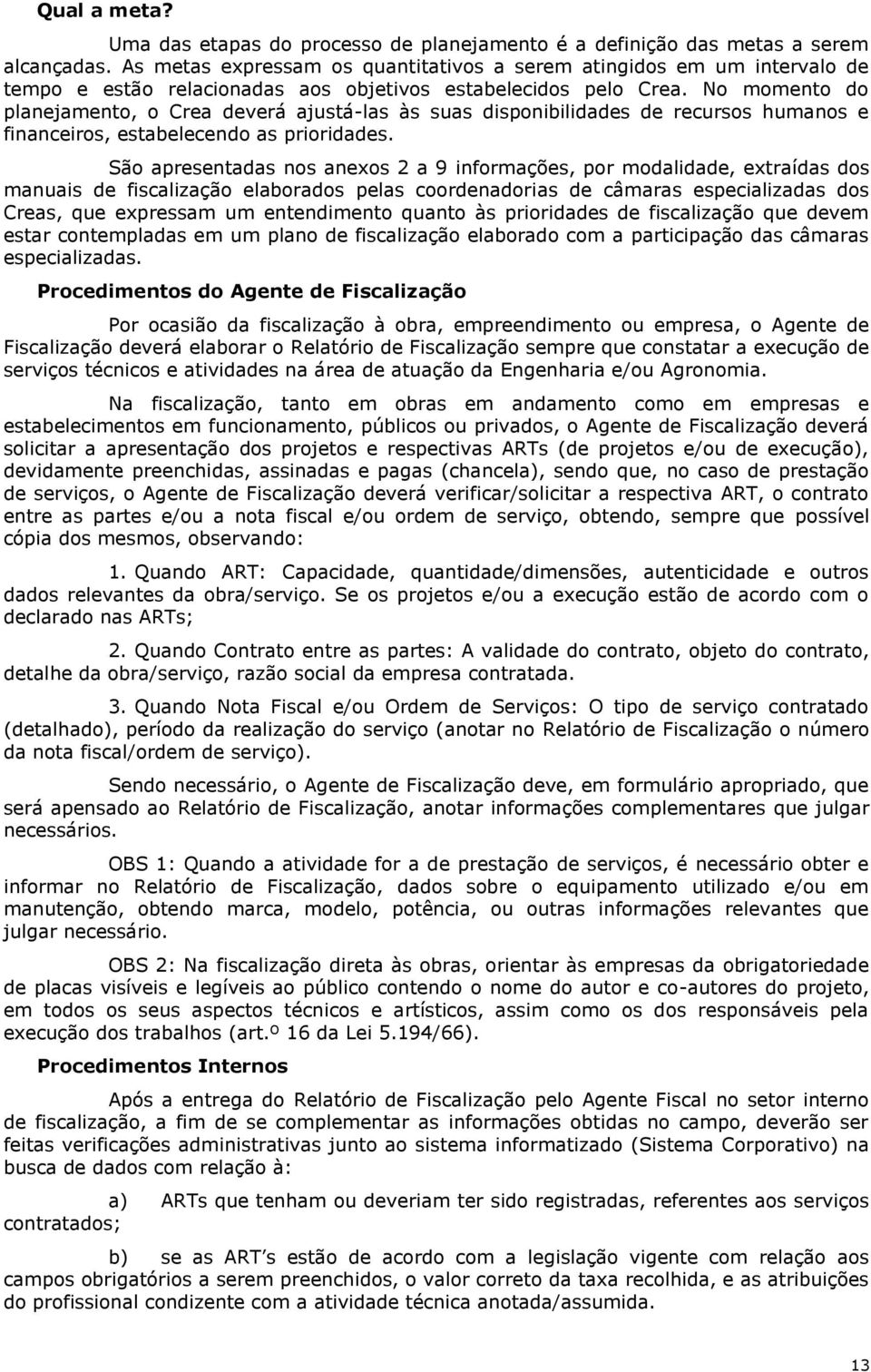 **Qual a meta?**

Uma das etapas do processo de planejamento é a definição das metas a serem alcançadas. As metas expressam os quantitativos a serem atingidos em um intervalo de tempo e estão relacionadas aos objetivos estabelecidos pelo Crea. No momento do planejamento, o Crea deverá ajustá-las às suas disponibilidades de recursos humanos e financeiros, estabelecendo as prioridades.

São apresentadas nos anexos 2 a 9 informações, por modalidade, extraídas dos manuais de fiscalização elaborados pelas coordenadorias de câmaras especializadas dos Creas, que expressam um entendimento quanto às prioridades de fiscalização que devem estar contempladas em um plano de fiscalização elaborado com a participação das câmaras especializadas.

**Procedimentos do Agente de Fiscalização**

Por ocasião da fiscalização à obra, empreendimento ou empresa, o Agente de Fiscalização deverá elaborar o Relatório de Fiscalização sempre que constatar a execução de serviços técnicos e atividades na área de atuação da Engenharia e/ou Agronomia.

Na fiscalização, tanto em obras em andamento como em empresas e estabelecimentos em funcionamento, públicos ou privados, o Agente de Fiscalização deverá solicitar a apresentação dos projetos e respectivas ARTs (de projetos e/ou de execução), devidamente preenchidas, assinadas e pagas (chancela), sendo que, no caso de prestação de serviços, o Agente de Fiscalização deverá verificar/solicitar a respectiva ART, o contrato entre as partes e/ou a nota fiscal e/ou ordem de serviço, obtendo, sempre que possível cópia dos mesmos, observando:

1. Quando ART: Capacidade, quantidade/dimensões, autenticidade e outros dados relevantes da obra/serviço. Se os projetos e/ou a execução estão de acordo com o declarado nas ARTs;

2. Quando Contrato entre as partes: A validade do contrato, objeto do contrato, detalhe da obra/serviço, razão social da empresa contratada.

3. Quando Nota Fiscal e/ou Ordem de Serviços: O tipo de serviço contratado (detalhado), período da realização do serviço (anotar no Relatório de Fiscalização o número da nota fiscal/ordem de serviço).

Sendo necessário, o Agente de Fiscalização deve, em formulário apropriado, que será apensado ao Relatório de Fiscalização, anotar informações complementares que julgar necessários.

OBS 1: Quando a atividade for a de prestação de serviços, é necessário obter e informar no Relatório de Fiscalização, dados sobre o equipamento utilizado e/ou em manutenção, obtendo marca, modelo, potência, ou outras informações relevantes que julgar necessário.

OBS 2: Na fiscalização direta às obras, orientar às empresas da obrigatoriedade de placas visíveis e legíveis ao público contendo o nome do autor e co-autores do projeto, em todos os seus aspectos técnicos e artísticos, assim como os dos responsáveis pela execução dos trabalhos (art.º 16 da Lei 5.194/66).

**Procedimentos Internos**

Após a entrega do Relatório de Fiscalização pelo Agente Fiscal no setor interno de fiscalização, a fim de se complementar as informações obtidas no campo, deverão ser feitas verificações administrativas junto ao sistema informatizado (Sistema Corporativo) na busca de dados com relação à:

a) ARTs que tenham ou deveriam ter sido registradas, referentes aos serviços contratados;

b) se as ART s estão de acordo com a legislação vigente com relação aos campos obrigatórios a serem preenchidos, o valor correto da taxa recolhida, e as atribuições do profissional condizente com a atividade técnica anotada/assumida.

13